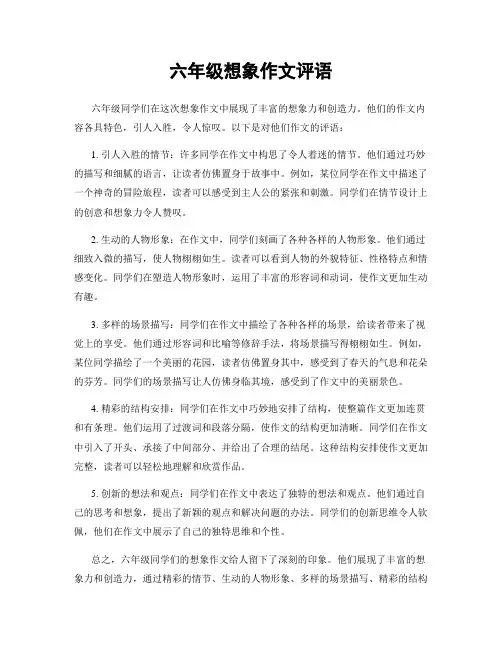 六年级想象作文评语

六年级同学们在这次想象作文中展现了丰富的想象力和创造力。他们的作文内容各具特色，引人入胜，令人惊叹。以下是对他们作文的评语：

1. 引人入胜的情节：许多同学在作文中构思了令人着迷的情节。他们通过巧妙的描写和细腻的语言，让读者仿佛置身于故事中。例如，某位同学在作文中描述了一个神奇的冒险旅程，读者可以感受到主人公的紧张和刺激。同学们在情节设计上的创意和想象力令人赞叹。

2. 生动的人物形象：在作文中，同学们刻画了各种各样的人物形象。他们通过细致入微的描写，使人物栩栩如生。读者可以看到人物的外貌特征、性格特点和情感变化。同学们在塑造人物形象时，运用了丰富的形容词和动词，使作文更加生动有趣。

3. 多样的场景描写：同学们在作文中描绘了各种各样的场景，给读者带来了视觉上的享受。他们通过形容词和比喻等修辞手法，将场景描写得栩栩如生。例如，某位同学描绘了一个美丽的花园，读者仿佛置身其中，感受到了春天的气息和花朵的芬芳。同学们的场景描写让人仿佛身临其境，感受到了作文中的美丽景色。

4. 精彩的结构安排：同学们在作文中巧妙地安排了结构，使整篇作文更加连贯和有条理。他们运用了过渡词和段落分隔，使作文的结构更加清晰。同学们在作文中引入了开头、承接了中间部分、并给出了合理的结尾。这种结构安排使作文更加完整，读者可以轻松地理解和欣赏作品。

5. 创新的想法和观点：同学们在作文中表达了独特的想法和观点。他们通过自己的思考和想象，提出了新颖的观点和解决问题的办法。同学们的创新思维令人钦佩，他们在作文中展示了自己的独特思维和个性。

总之，六年级同学们的想象作文给人留下了深刻的印象。他们展现了丰富的想象力和创造力，通过精彩的情节、生动的人物形象、多样的场景描写、精彩的结构